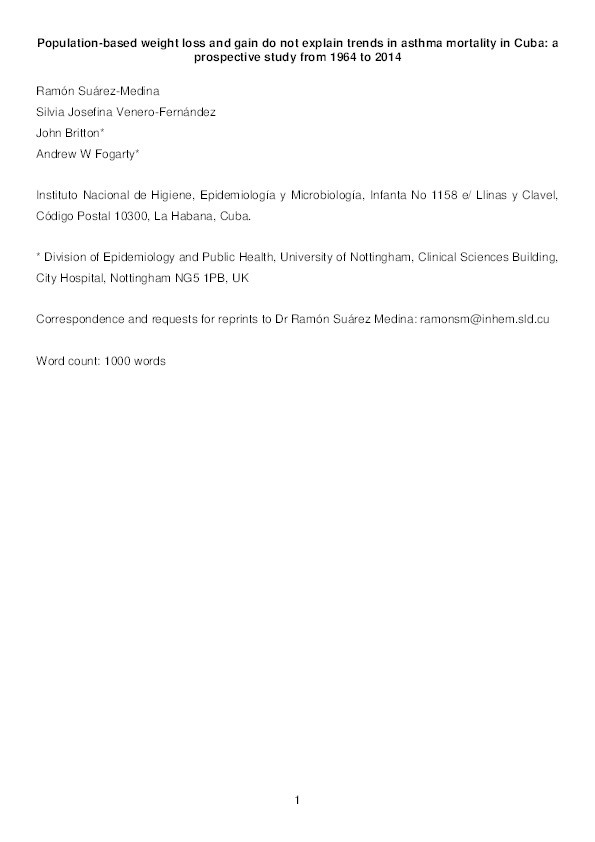 Population-based weight loss and gain do not explain trends in asthma mortality in Cuba: a prospective study from 1964 to 2014

Ramón Suárez-Medina

Silvia Josefina Venero-Fernández

John Britton*

Andrew W Fogarty*

Instituto Nacional de Higiene, Epidemiología y Microbiología, Infanta No 1158 e/ Llinas y Clavel, Código Postal 10300, La Habana, Cuba.

* Division of Epidemiology and Public Health, University of Nottingham, Clinical Sciences Building, City Hospital, Nottingham NG5 1PB, UK

Correspondence and requests for reprints to Dr Ramón Suárez Medina: ramonsm@inhem.sld.cu

Word count: 1000 words

1